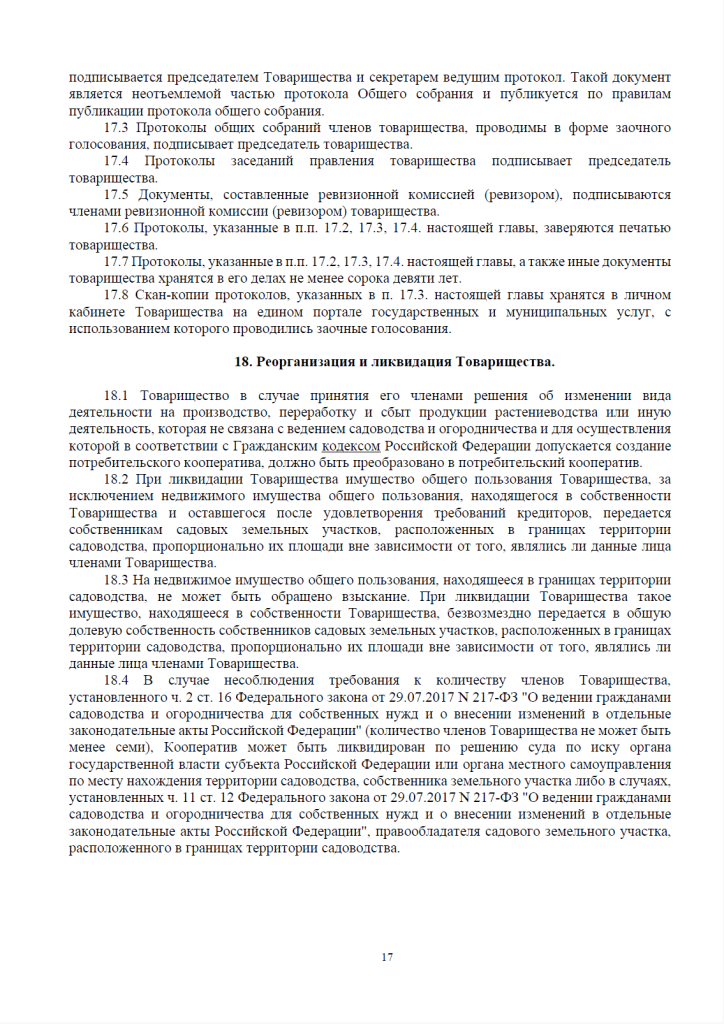 подписывается председателем Товарищества и секретарем ведущим протокол. Такой документ является неотъемлемой частью протокола Общего собрания и публикуется по правилам публикации протокола общего собрания.

17.3 Протоколы общих собраний членов товарищества, проводимы в форме заочного голосования, подписывает председатель товарищества.

17.4 Протоколы заседаний правления товарищества подписывает председатель товарищества.

17.5 Документы, составленные ревизионной комиссией (ревизором), подписываются членами ревизионной комиссии (ревизором) товарищества.

17.6 Протоколы, указанные в п.п. 17.2, 17.3, 17.4. настоящей главы, заверяются печатью товарищества.

17.7 Протоколы, указанные в п.п. 17.2, 17.3, 17.4. настоящей главы, а также иные документы товарищества хранятся в его делах не менее сорока девяти лет.

17.8 Скан-копии протоколов, указанных в п. 17.3. настоящей главы хранятся в личном кабинете Товарищества на едином портале государственных и муниципальных услуг, с использованием которого проводились заочные голосования.

18. Реорганизация и ликвидация Товарищества.

18.1 Товарищество в случае принятия его членами решения об изменении вида деятельности на производство, переработку и сбыт продукции растениеводства или иную деятельность, которая не связана с ведением садоводства и огородничества и для осуществления которой в соответствии с Гражданским кодексом Российской Федерации допускается создание потребительского кооператива, должно быть преобразовано в потребительский кооператив.

18.2 При ликвидации Товарищества имущество общего пользования Товарищества, за исключением недвижимого имущества общего пользования, находящегося в собственности Товарищества и оставшегося после удовлетворения требований кредиторов, передается собственникам садовых земельных участков, расположенных в границах территории садоводства, пропорционально их площади вне зависимости от того, являлись ли данные лица членами Товарищества.

18.3 На недвижимое имущество общего пользования, находящееся в границах территории садоводства, не может быть обращено взыскание. При ликвидации Товарищества такое имущество, находящееся в собственности Товарищества, безвозмездно передается в общую долевую собственность собственников садовых земельных участков, расположенных в границах территории садоводства, пропорционально их площади вне зависимости от того, являлись ли данные лица членами Товарищества.

18.4 В случае несоблюдения требования к количеству членов Товарищества, установленного ч. 2 ст. 16 Федерального закона от 29.07.2017 N 217-ФЗ "О ведении гражданами садоводства и огородничества для собственных нужд и о внесении изменений в отдельные законодательные акты Российской Федерации" (количество членов Товарищества не может быть менее семи), Кооператив может быть ликвидирован по решению суда по иску органа государственной власти субъекта Российской Федерации или органа местного самоуправления по месту нахождения территории садоводства, собственника земельного участка либо в случаях, установленных ч. 11 ст. 12 Федерального закона от 29.07.2017 N 217-ФЗ "О ведении гражданами садоводства и огородничества для собственных нужд и о внесении изменений в отдельные законодательные акты Российской Федерации", правообладателя садового земельного участка, расположенного в границах территории садоводства.

17